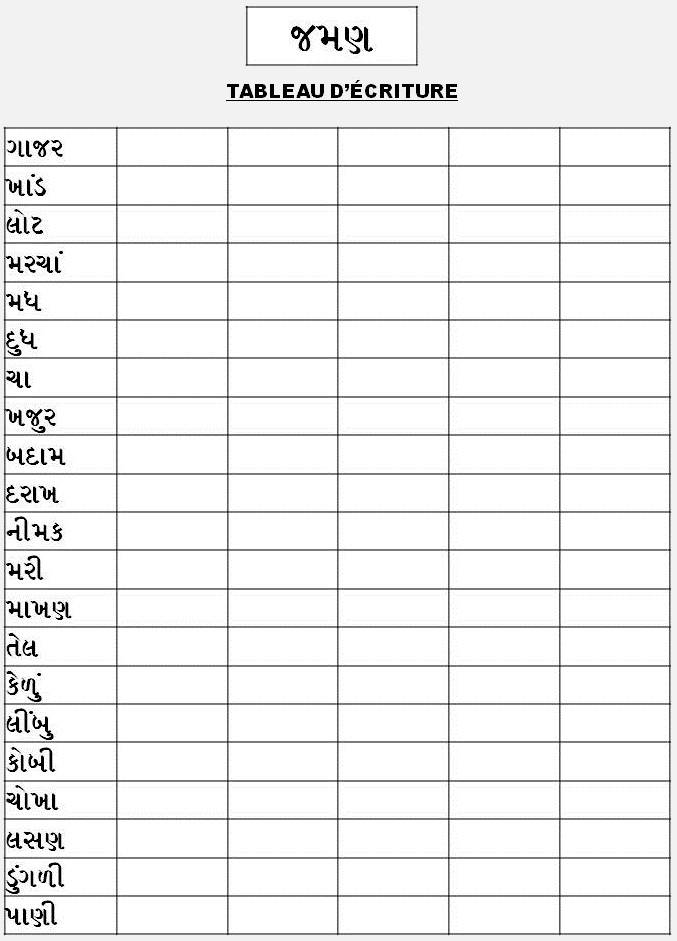 જમણ

TABLEAU D'ÉCRITURE

| | | | | | |
|---|---|---|---|---|---|
| ગાજર | | | | | |
| ખાંડ | | | | | |
| લોટ | | | | | |
| મરચાં | | | | | |
| મધ | | | | | |
| દુધ | | | | | |
| ચા | | | | | |
| ખજુર | | | | | |
| બદામ | | | | | |
| દરાખ | | | | | |
| નીમક | | | | | |
| મરી | | | | | |
| માખણ | | | | | |
| તેલ | | | | | |
| કેળું | | | | | |
| લીંબુ | | | | | |
| કોબી | | | | | |
| ચોખા | | | | | |
| લસણ | | | | | |
| ડુંગળી | | | | | |
| પાણી | | | | | |